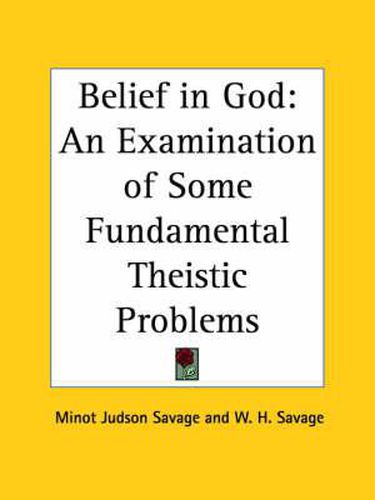 Belief in God: An Examination of Some Fundamental Theistic Problems

Minot Judson Savage and W. H. Savage